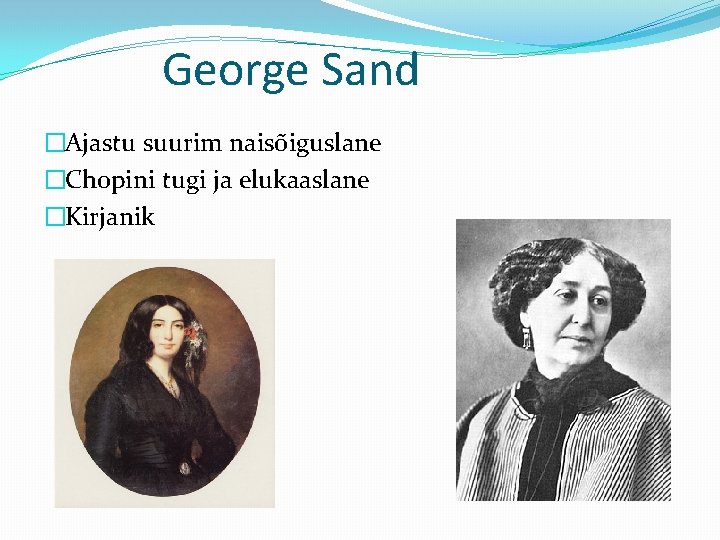 George Sand

□Ajastu suurim naisõiguslane
□Chopini tugi ja elukaaslane
□Kirjanik